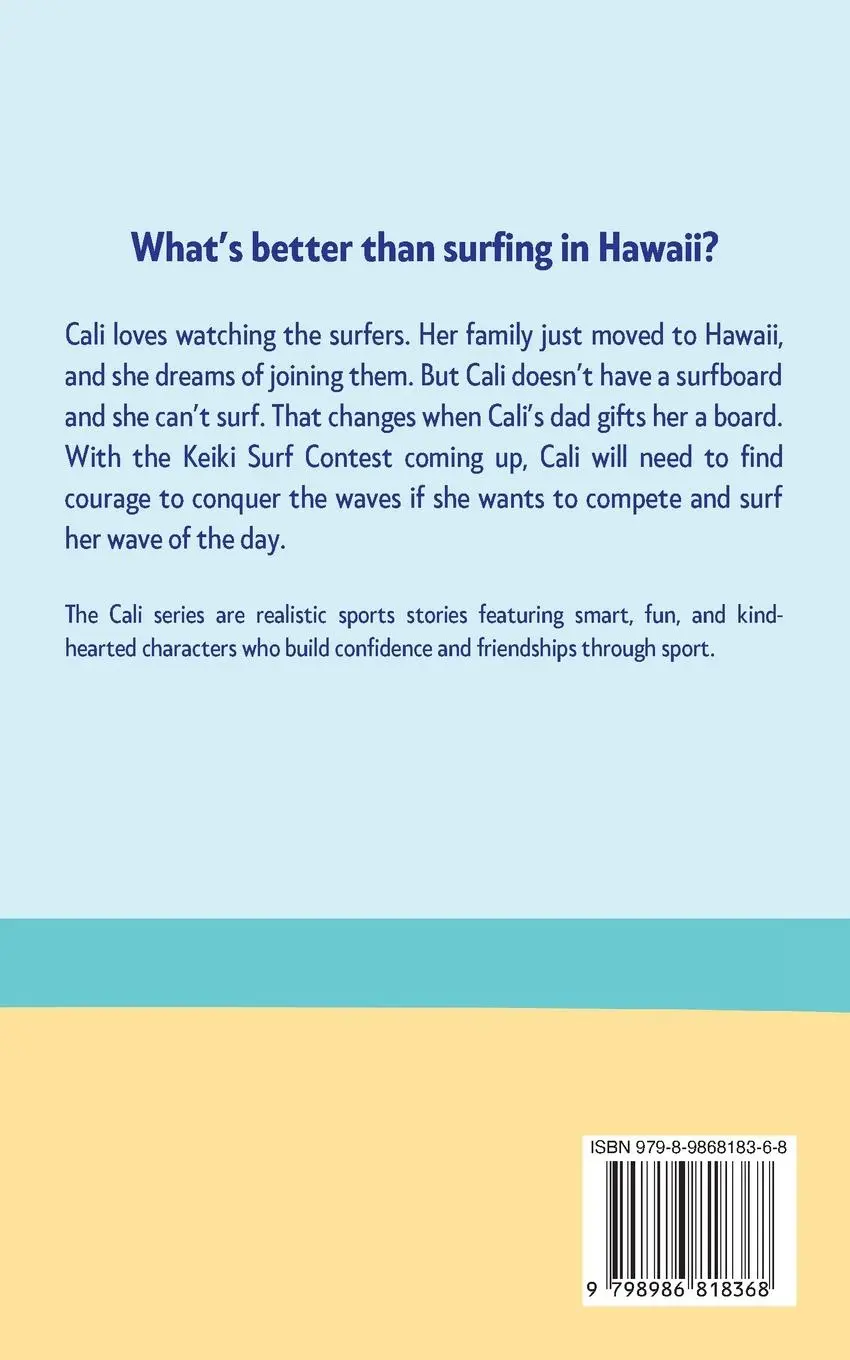 What's better than surfing in Hawaii?

Cali loves watching the surfers. Her family just moved to Hawaii, and she dreams of joining them. But Cali doesn't have a surfboard and she can't surf. That changes when Cali's dad gifts her a board. With the Keiki Surf Contest coming up, Cali will need to find courage to conquer the waves if she wants to compete and surf her wave of the day.

The Cali series are realistic sports stories featuring smart, fun, and kind-hearted characters who build confidence and friendships through sport.

ISBN 979-8-9868183-6-8

9 798986 818368